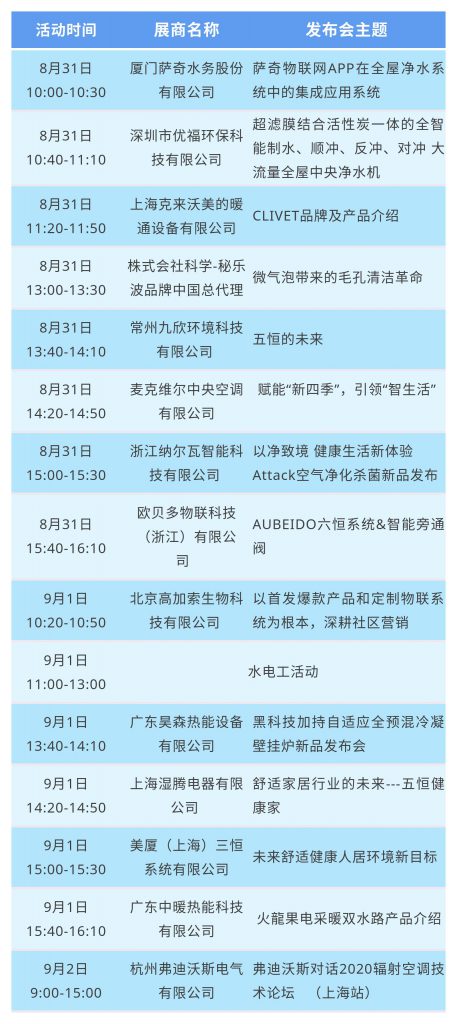 | 活动时间 | 展商名称 | 发布会主题 |
|---|---|---|
| 8月31日 10:00-10:30 | 厦门萨奇水务股份有限公司 | 萨奇物联网APP在全屋净水系统中的集成应用系统 |
| 8月31日 10:40-11:10 | 深圳市优福环保科技有限公司 | 超滤膜结合活性炭一体的全智能制水、顺冲、反冲、对冲 大流量全屋中央净水机 |
| 8月31日 11:20-11:50 | 上海克来沃美的暖通设备有限公司 | CLIVET品牌及产品介绍 |
| 8月31日 13:00-13:30 | 株式会社科学-秘乐波品牌中国总代理 | 微气泡带来的毛孔清洁革命 |
| 8月31日 13:40-14:10 | 常州九欣环境科技有限公司 | 五恒的未来 |
| 8月31日 14:20-14:50 | 麦克维尔中央空调有限公司 | 赋能“新四季”，引领“智生活” |
| 8月31日 15:00-15:30 | 浙江纳尔瓦智能科技有限公司 | 以净致境 健康生活新体验 Attack空气净化杀菌新品发布 |
| 8月31日 15:40-16:10 | 欧贝多物联科技（浙江）有限公司 | AUBEIDO六恒系统&智能旁通阀 |
| 9月1日 10:20-10:50 | 北京高加索生物科技有限公司 | 以首发爆款产品和定制物联系统为根本，深耕社区营销 |
| 9月1日 11:00-13:00 | 水电工活动 | |
| 9月1日 13:40-14:10 | 广东昊森热能设备有限公司 | 黑科技加持自适应全预混冷凝壁挂炉新品发布会 |
| 9月1日 14:20-14:50 | 上海湿腾电器有限公司 | 舒适家居行业的未来---五恒健康家 |
| 9月1日 15:00-15:30 | 美厦（上海）三恒系统有限公司 | 未来舒适健康人居环境新目标 |
| 9月1日 15:40-16:10 | 广东中暖热能科技有限公司 | 火龍果电采暖双水路产品介绍 |
| 9月2日 9:00-15:00 | 杭州弗迪沃斯电气有限公司 | 弗迪沃斯对话2020辐射空调技术论坛 （上海站） |